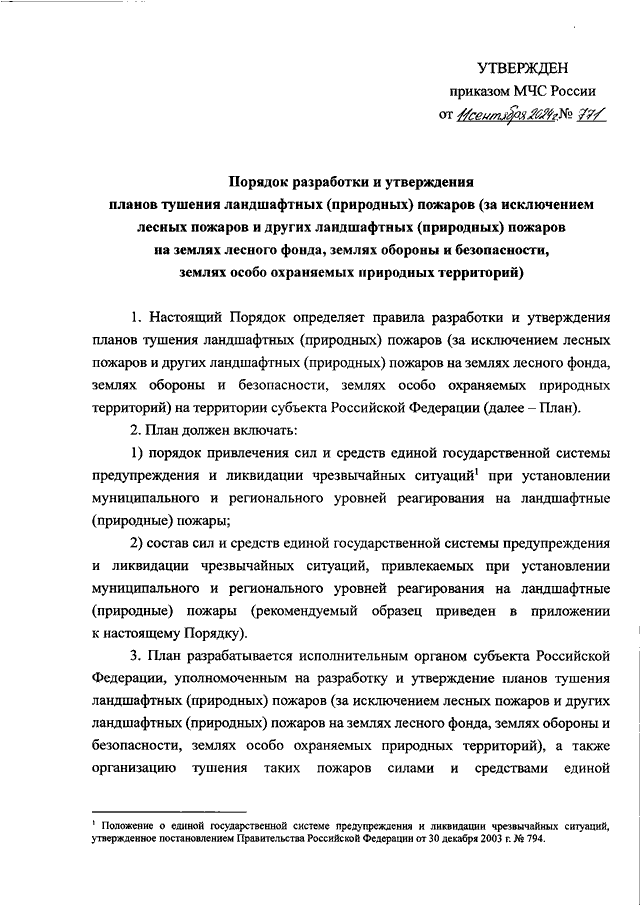 УТВЕРЖДЕН
приказом МЧС России
от 11 сентября 2024 г. № 771

Порядок разработки и утверждения планов тушения ландшафтных (природных) пожаров (за исключением лесных пожаров и других ландшафтных (природных) пожаров на землях лесного фонда, землях обороны и безопасности, землях особо охраняемых природных территорий)

1. Настоящий Порядок определяет правила разработки и утверждения планов тушения ландшафтных (природных) пожаров (за исключением лесных пожаров и других ландшафтных (природных) пожаров на землях лесного фонда, землях обороны и безопасности, землях особо охраняемых природных территорий) на территории субъекта Российской Федерации (далее – План).

2. План должен включать:

1) порядок привлечения сил и средств единой государственной системы предупреждения и ликвидации чрезвычайных ситуаций$^1$ при установлении муниципального и регионального уровней реагирования на ландшафтные (природные) пожары;

2) состав сил и средств единой государственной системы предупреждения и ликвидации чрезвычайных ситуаций, привлекаемых при установлении муниципального и регионального уровней реагирования на ландшафтные (природные) пожары (рекомендуемый образец приведен в приложении к настоящему Порядку).

3. План разрабатывается исполнительным органом субъекта Российской Федерации, уполномоченным на разработку и утверждение планов тушения ландшафтных (природных) пожаров (за исключением лесных пожаров и других ландшафтных (природных) пожаров на землях лесного фонда, землях обороны и безопасности, землях особо охраняемых природных территорий), а также организацию тушения таких пожаров силами и средствами единой

$^1$ Положение о единой государственной системе предупреждения и ликвидации чрезвычайных ситуаций, утвержденное постановлением Правительства Российской Федерации от 30 декабря 2003 г. № 794.